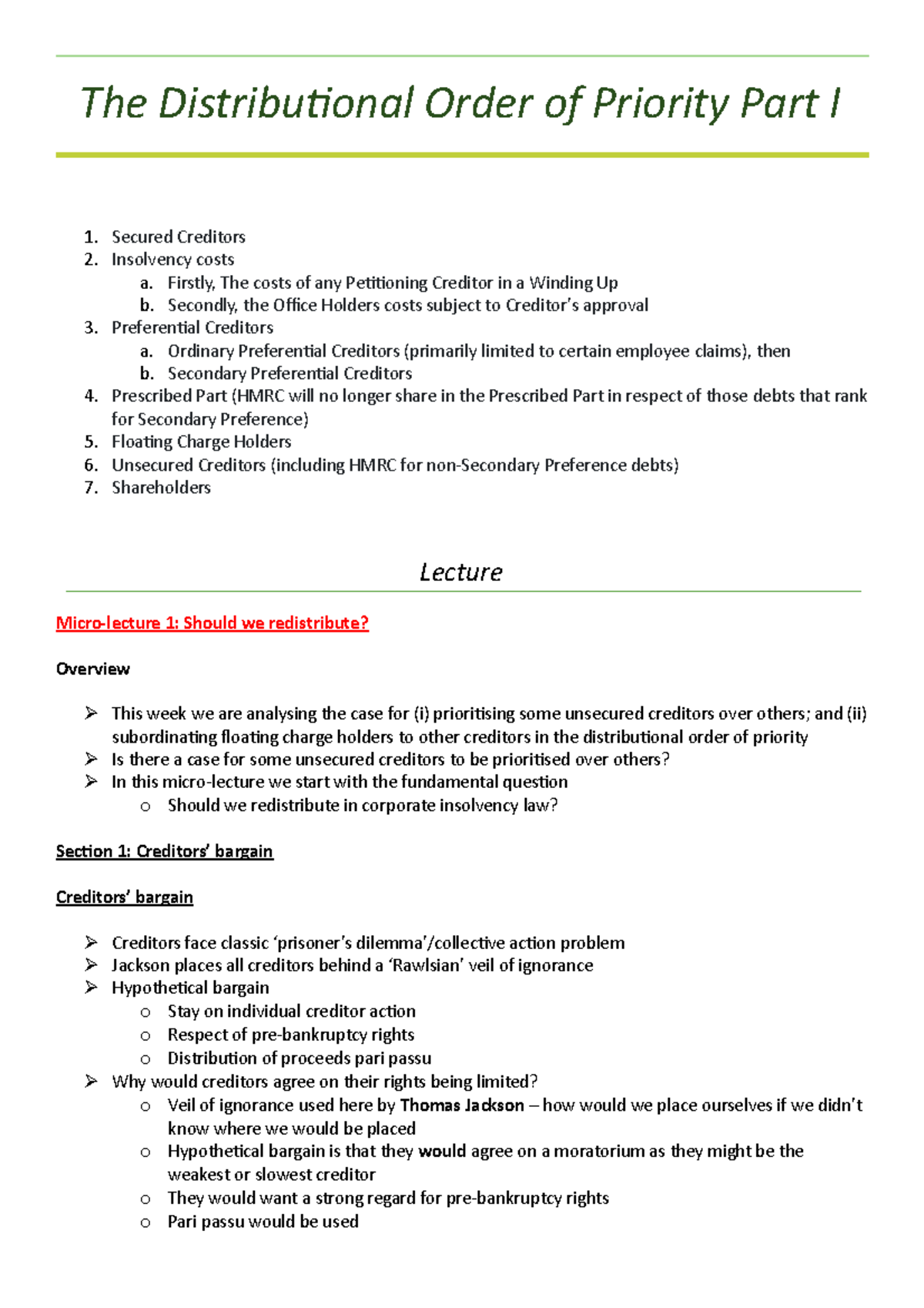 The Distributional Order of Priority Part I

1. Secured Creditors
2. Insolvency costs
   a. Firstly, The costs of any Petitioning Creditor in a Winding Up
   b. Secondly, the Office Holders costs subject to Creditor's approval
3. Preferential Creditors
   a. Ordinary Preferential Creditors (primarily limited to certain employee claims), then
   b. Secondary Preferential Creditors
4. Prescribed Part (HMRC will no longer share in the Prescribed Part in respect of those debts that rank for Secondary Preference)
5. Floating Charge Holders
6. Unsecured Creditors (including HMRC for non-Secondary Preference debts)
7. Shareholders

Lecture

Micro-lecture 1: Should we redistribute?

Overview

➢ This week we are analysing the case for (i) prioritising some unsecured creditors over others; and (ii) subordinating floating charge holders to other creditors in the distributional order of priority
➢ Is there a case for some unsecured creditors to be prioritised over others?
➢ In this micro-lecture we start with the fundamental question
   o Should we redistribute in corporate insolvency law?

Section 1: Creditors' bargain

Creditors' bargain

➢ Creditors face classic 'prisoner's dilemma'/collective action problem
➢ Jackson places all creditors behind a 'Rawlsian' veil of ignorance
➢ Hypothetical bargain
   o Stay on individual creditor action
   o Respect of pre-bankruptcy rights
   o Distribution of proceeds pari passu
➢ Why would creditors agree on their rights being limited?
   o Veil of ignorance used here by Thomas Jackson – how would we place ourselves if we didn't know where we would be placed
   o Hypothetical bargain is that they would agree on a moratorium as they might be the weakest or slowest creditor
   o They would want a strong regard for pre-bankruptcy rights
   o Pari passu would be used